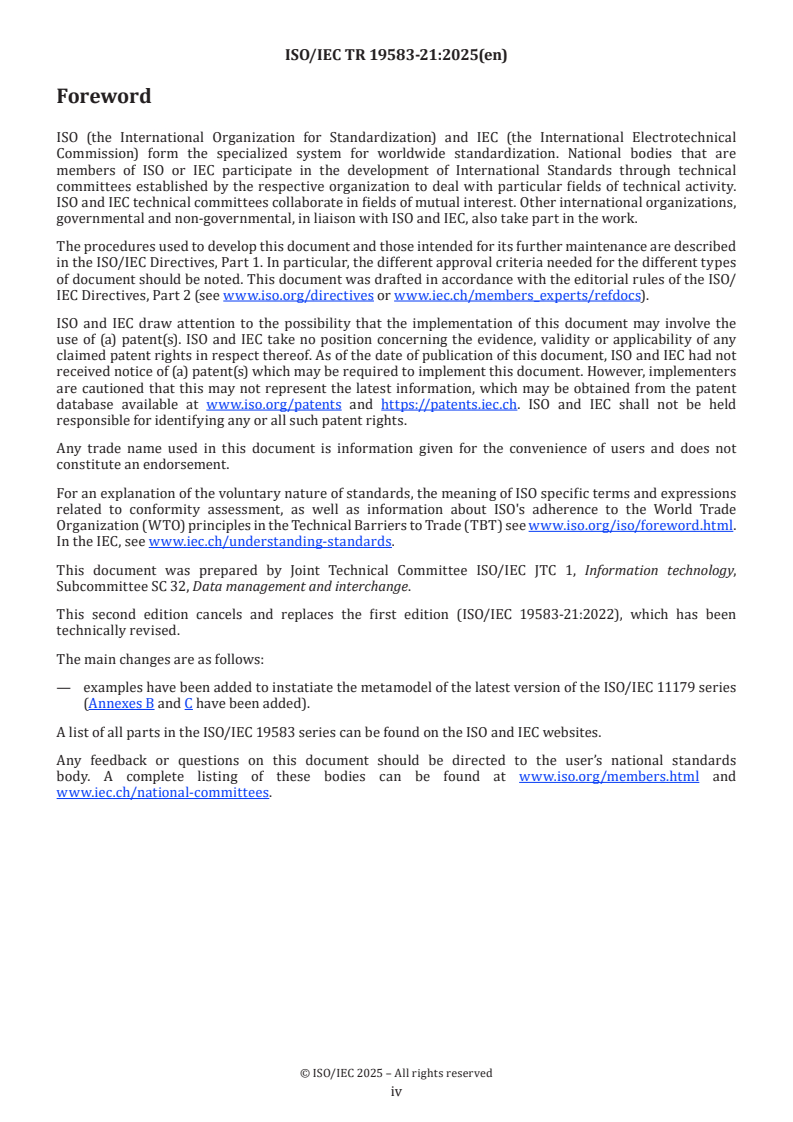 ISO/IEC TR 19583-21:2025(en)

Foreword

ISO (the International Organization for Standardization) and IEC (the International Electrotechnical Commission) form the specialized system for worldwide standardization. National bodies that are members of ISO or IEC participate in the development of International Standards through technical committees established by the respective organization to deal with particular fields of technical activity. ISO and IEC technical committees collaborate in fields of mutual interest. Other international organizations, governmental and non-governmental, in liaison with ISO and IEC, also take part in the work.

The procedures used to develop this document and those intended for its further maintenance are described in the ISO/IEC Directives, Part 1. In particular, the different approval criteria needed for the different types of document should be noted. This document was drafted in accordance with the editorial rules of the ISO/IEC Directives, Part 2 (see www.iso.org/directives or www.iec.ch/members_experts/refdocs).

ISO and IEC draw attention to the possibility that the implementation of this document may involve the use of (a) patent(s). ISO and IEC take no position concerning the evidence, validity or applicability of any claimed patent rights in respect thereof. As of the date of publication of this document, ISO and IEC had not received notice of (a) patent(s) which may be required to implement this document. However, implementers are cautioned that this may not represent the latest information, which may be obtained from the patent database available at www.iso.org/patents and https://patents.iec.ch. ISO and IEC shall not be held responsible for identifying any or all such patent rights.

Any trade name used in this document is information given for the convenience of users and does not constitute an endorsement.

For an explanation of the voluntary nature of standards, the meaning of ISO specific terms and expressions related to conformity assessment, as well as information about ISO's adherence to the World Trade Organization (WTO) principles in the Technical Barriers to Trade (TBT) see www.iso.org/iso/foreword.html. In the IEC, see www.iec.ch/understanding-standards.

This document was prepared by Joint Technical Committee ISO/IEC JTC 1, Information technology, Subcommittee SC 32, Data management and interchange.

This second edition cancels and replaces the first edition (ISO/IEC 19583-21:2022), which has been technically revised.

The main changes are as follows:

— examples have been added to instatiate the metamodel of the latest version of the ISO/IEC 11179 series (Annexes B and C have been added).

A list of all parts in the ISO/IEC 19583 series can be found on the ISO and IEC websites.

Any feedback or questions on this document should be directed to the user's national standards body. A complete listing of these bodies can be found at www.iso.org/members.html and www.iec.ch/national-committees.

© ISO/IEC 2025 – All rights reserved
iv